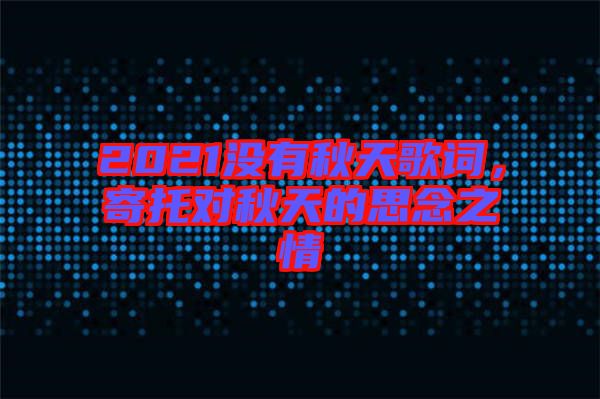 2021没有秋天歌词，寄托对秋天的思念之情